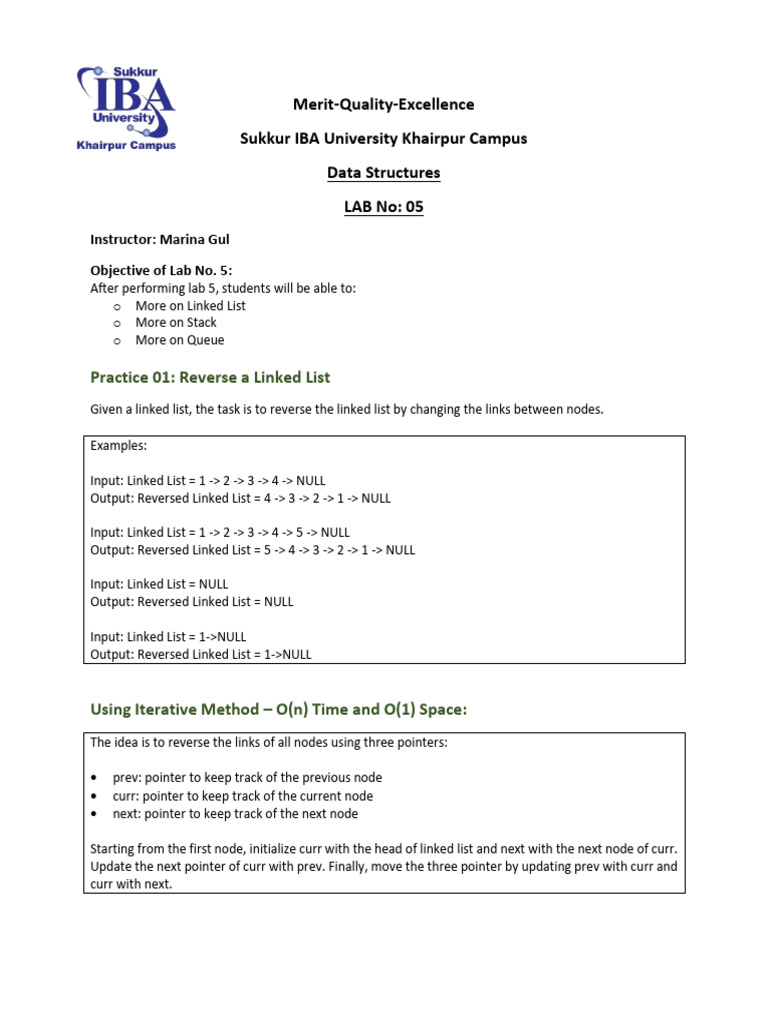 Sukkur
IBA
University
Khairpur Campus

Merit-Quality-Excellence

Sukkur IBA University Khairpur Campus

Data Structures

LAB No: 05

Instructor: Marina Gul

Objective of Lab No. 5:
After performing lab 5, students will be able to:
o More on Linked List
o More on Stack
o More on Queue

Practice 01: Reverse a Linked List

Given a linked list, the task is to reverse the linked list by changing the links between nodes.

Examples:

Input: Linked List = 1 -> 2 -> 3 -> 4 -> NULL
Output: Reversed Linked List = 4 -> 3 -> 2 -> 1 -> NULL

Input: Linked List = 1 -> 2 -> 3 -> 4 -> 5 -> NULL
Output: Reversed Linked List = 5 -> 4 -> 3 -> 2 -> 1 -> NULL

Input: Linked List = NULL
Output: Reversed Linked List = NULL

Input: Linked List = 1->NULL
Output: Reversed Linked List = 1->NULL

Using Iterative Method – O(n) Time and O(1) Space:

The idea is to reverse the links of all nodes using three pointers:

• prev: pointer to keep track of the previous node
• curr: pointer to keep track of the current node
• next: pointer to keep track of the next node

Starting from the first node, initialize curr with the head of linked list and next with the next node of curr. Update the next pointer of curr with prev. Finally, move the three pointer by updating prev with curr and curr with next.